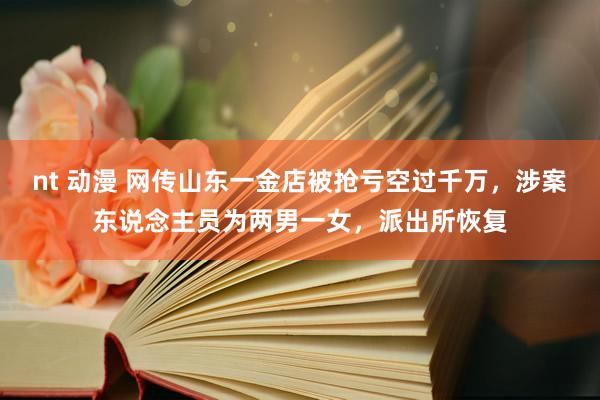 nt 动漫 网传山东一金店被抢亏空过千万，涉案东说念主员为两男一女，派出所恢复